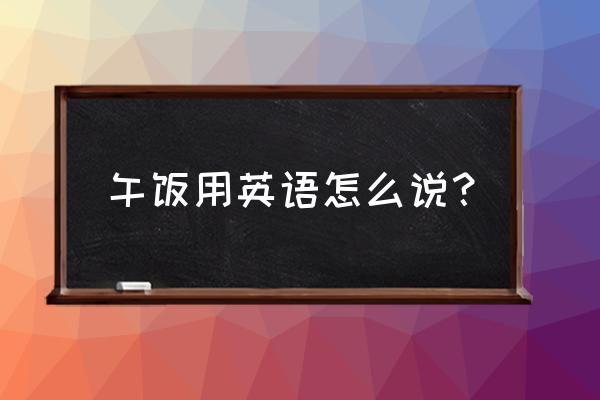 午饭用英语怎么说？